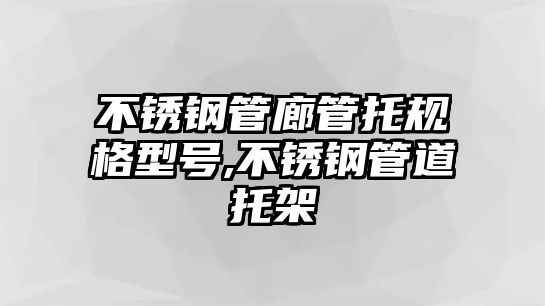 不锈钢管廊管托规格型号,不锈钢管道托架